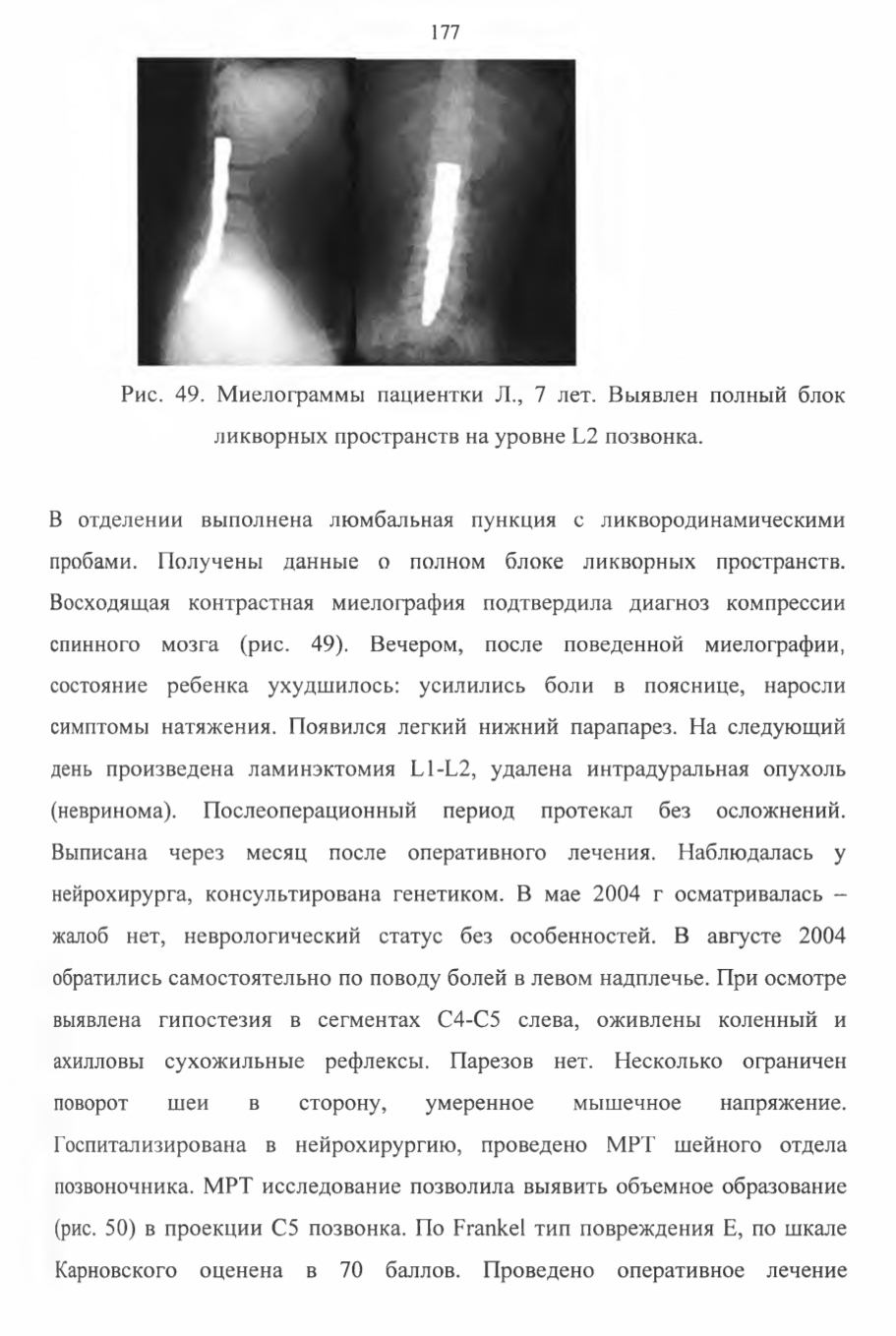 177

Рис. 49. Миелограммы пациентки Л., 7 лет. Выявлен полный блок ликворных пространств на уровне L2 позвонка.

В отделении выполнена люмбальная пункция с ликвородинамическими пробами. Получены данные о полном блоке ликворных пространств. Восходящая контрастная миелография подтвердила диагноз компрессии спинного мозга (рис. 49). Вечером, после поведенной миелографии, состояние ребенка ухудшилось: усилились боли в пояснице, наросли симптомы натяжения. Появился легкий нижний парапарез. На следующий день произведена ламинэктомия L1-L2, удалена интрадуральная опухоль (невринома). Послеоперационный период протекал без осложнений. Выписана через месяц после оперативного лечения. Наблюдалась у нейрохирурга, консультирована генетиком. В мае 2004 г осматривалась – жалоб нет, неврологический статус без особенностей. В августе 2004 обратились самостоятельно по поводу болей в левом надплечье. При осмотре выявлена гипостезия в сегментах C4-C5 слева, оживлены коленный и ахилловы сухожильные рефлексы. Парезов нет. Несколько ограничен поворот шеи в сторону, умеренное мышечное напряжение. Госпитализирована в нейрохирургию, проведено МРТ шейного отдела позвоночника. МРТ исследование позволила выявить объемное образование (рис. 50) в проекции C5 позвонка. По Frankel тип повреждения E, по шкале Карновского оценена в 70 баллов. Проведено оперативное лечение